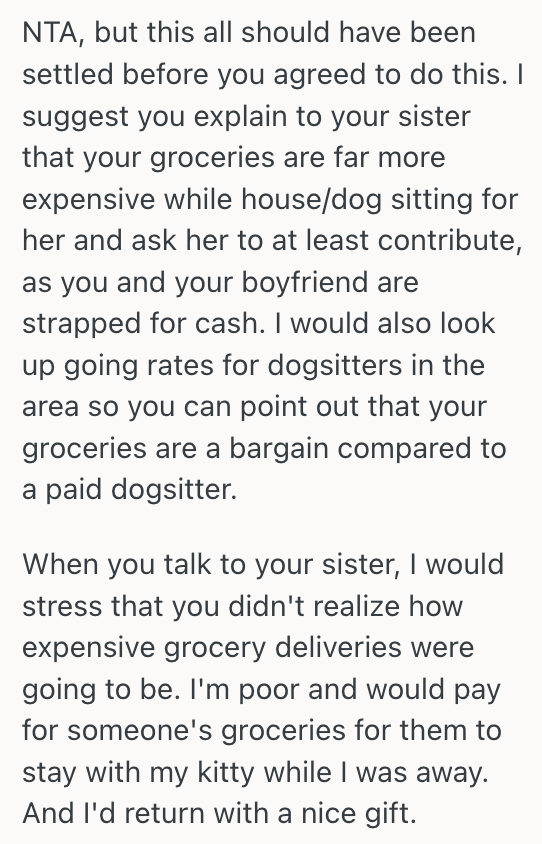 NTA, but this all should have been settled before you agreed to do this. I suggest you explain to your sister that your groceries are far more expensive while house/dog sitting for her and ask her to at least contribute, as you and your boyfriend are strapped for cash. I would also look up going rates for dogsitters in the area so you can point out that your groceries are a bargain compared to a paid dogsitter.

When you talk to your sister, I would stress that you didn't realize how expensive grocery deliveries were going to be. I'm poor and would pay for someone's groceries for them to stay with my kitty while I was away. And I'd return with a nice gift.